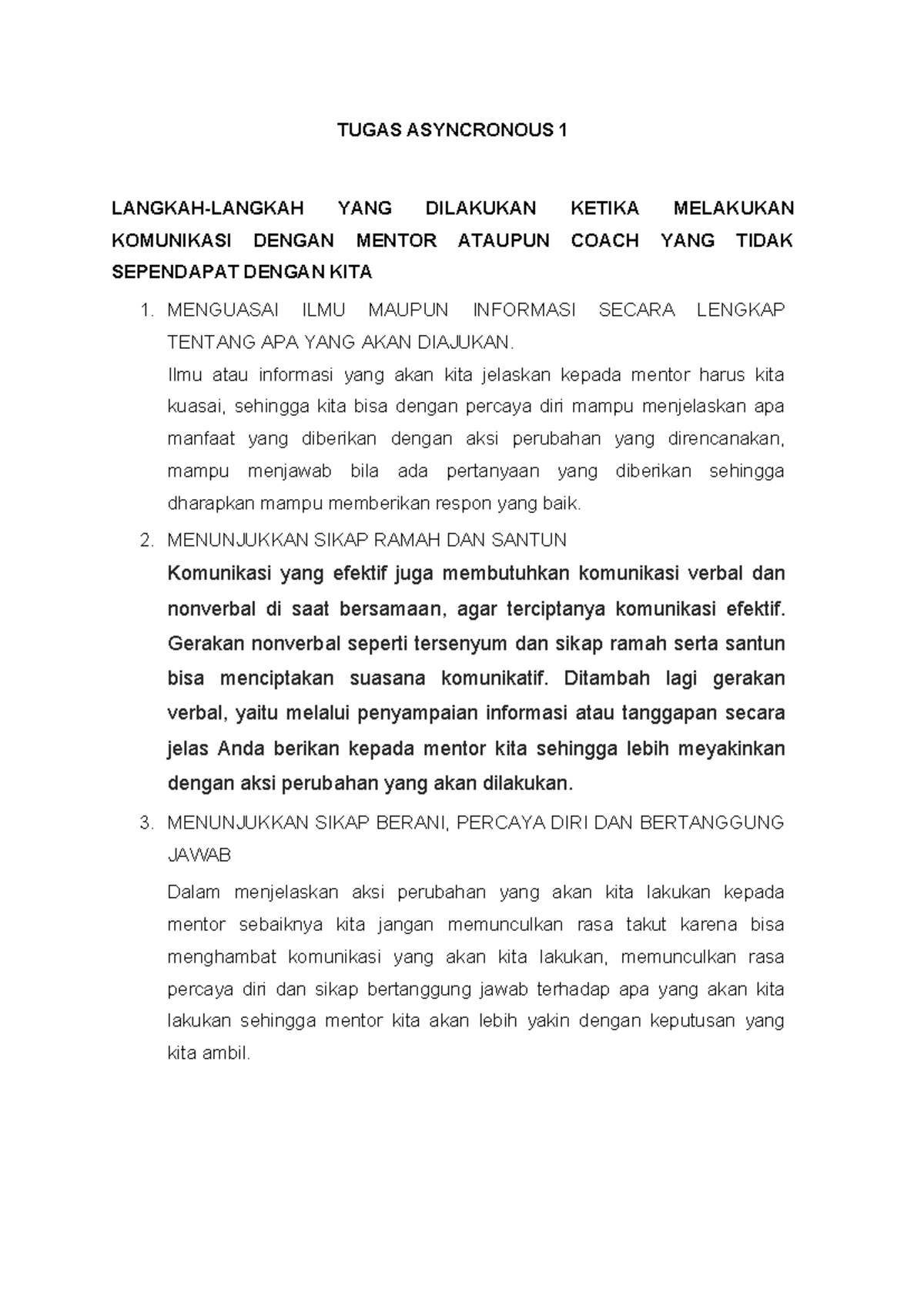 TUGAS ASYNCRONOUS 1

LANGKAH-LANGKAH YANG DILAKUKAN KETIKA MELAKUKAN KOMUNIKASI DENGAN MENTOR ATAUPUN COACH YANG TIDAK SEPENDAPAT DENGAN KITA

1. MENGUASAI ILMU MAUPUN INFORMASI SECARA LENGKAP TENTANG APA YANG AKAN DIAJUKAN.

Ilmu atau informasi yang akan kita jelaskan kepada mentor harus kita kuasai, sehingga kita bisa dengan percaya diri mampu menjelaskan apa manfaat yang diberikan dengan aksi perubahan yang direncanakan, mampu menjawab bila ada pertanyaan yang diberikan sehingga dharapkan mampu memberikan respon yang baik.

2. MENUNJUKKAN SIKAP RAMAH DAN SANTUN

Komunikasi yang efektif juga membutuhkan komunikasi verbal dan nonverbal di saat bersamaan, agar terciptanya komunikasi efektif. Gerakan nonverbal seperti tersenyum dan sikap ramah serta santun bisa menciptakan suasana komunikatif. Ditambah lagi gerakan verbal, yaitu melalui penyampaian informasi atau tanggapan secara jelas Anda berikan kepada mentor kita sehingga lebih meyakinkan dengan aksi perubahan yang akan dilakukan.

3. MENUNJUKKAN SIKAP BERANI, PERCAYA DIRI DAN BERTANGGUNG JAWAB

Dalam menjelaskan aksi perubahan yang akan kita lakukan kepada mentor sebaiknya kita jangan memunculkan rasa takut karena bisa menghambat komunikasi yang akan kita lakukan, memunculkan rasa percaya diri dan sikap bertanggung jawab terhadap apa yang akan kita lakukan sehingga mentor kita akan lebih yakin dengan keputusan yang kita ambil.